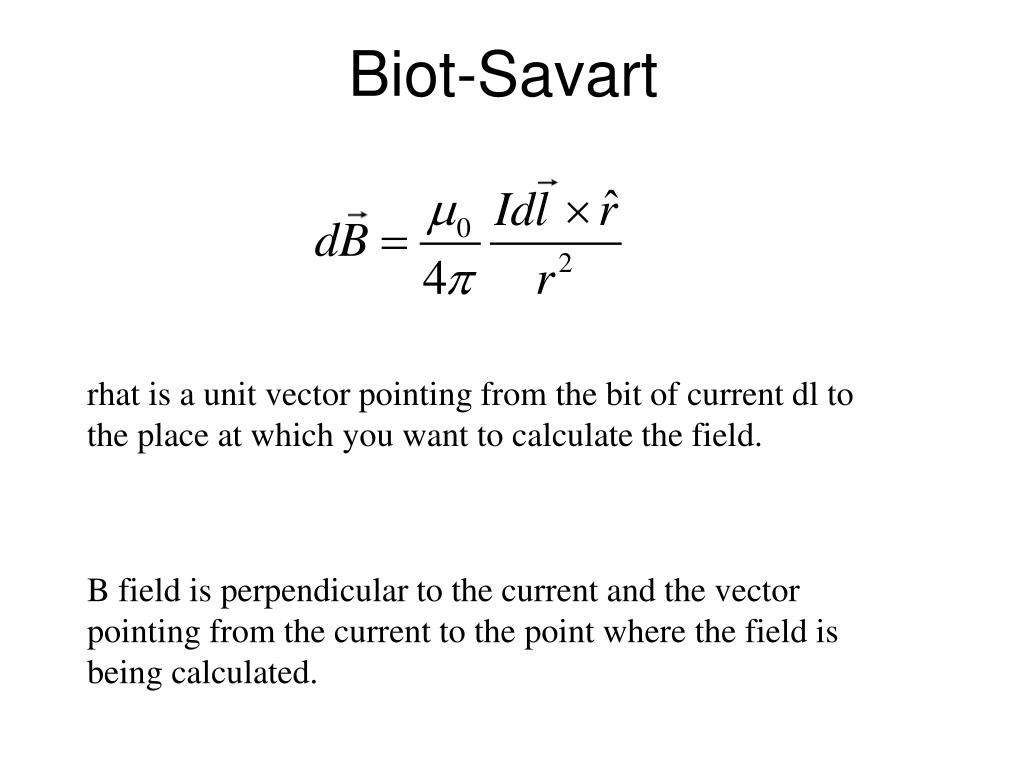 Biot-Savart

$d\vec{B} = \frac{\mu_0}{4\pi} \frac{Id\vec{l} \times \hat{r}}{r^2}$

rhat is a unit vector pointing from the bit of current dl to the place at which you want to calculate the field.

B field is perpendicular to the current and the vector pointing from the current to the point where the field is being calculated.